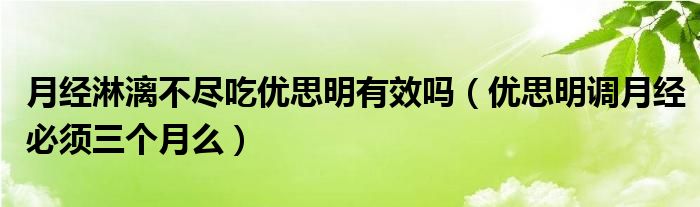 月经淋漓不尽吃优思明有效吗（优思明调月经必须三个月么）